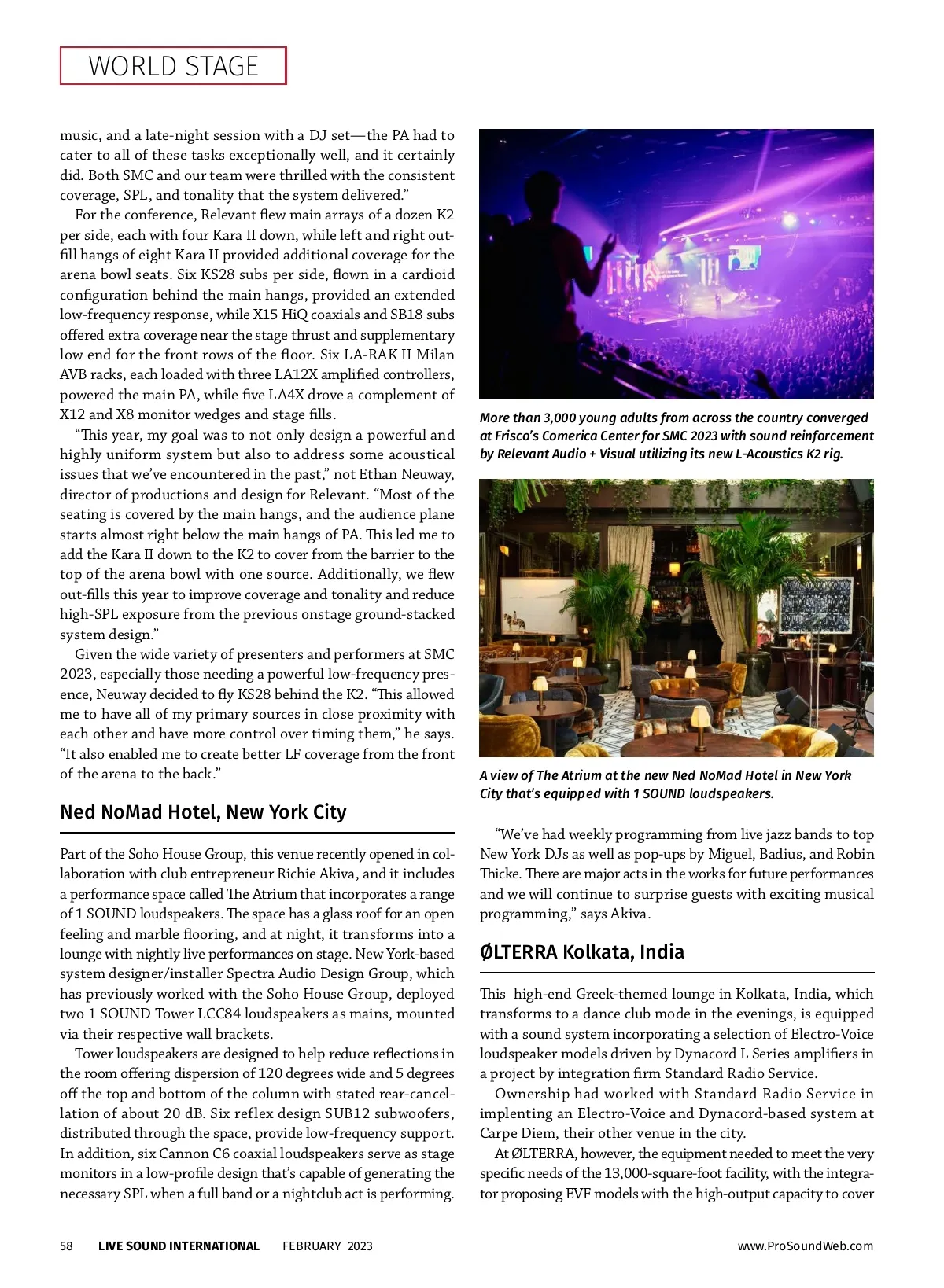 WORLD STAGE

music, and a late-night session with a DJ set—the PA had to cater to all of these tasks exceptionally well, and it certainly did. Both SMC and our team were thrilled with the consistent coverage, SPL, and tonality that the system delivered."

For the conference, Relevant flew main arrays of a dozen K2 per side, each with four Kara II down, while left and right outfill hangs of eight Kara II provided additional coverage for the arena bowl seats. Six KS28 subs per side, flown in a cardioid configuration behind the main hangs, provided an extended low-frequency response, while X15 HiQ coaxials and SB18 subs offered extra coverage near the stage thrust and supplementary low end for the front rows of the floor. Six LA-RAK II Milan AVB racks, each loaded with three LA12X amplified controllers, powered the main PA, while five LA4X drove a complement of X12 and X8 monitor wedges and stage fills.

"This year, my goal was to not only design a powerful and highly uniform system but also to address some acoustical issues that we've encountered in the past," not Ethan Neuway, director of productions and design for Relevant. "Most of the seating is covered by the main hangs, and the audience plane starts almost right below the main hangs of PA. This led me to add the Kara II down to the K2 to cover from the barrier to the top of the arena bowl with one source. Additionally, we flew out-fills this year to improve coverage and tonality and reduce high-SPL exposure from the previous onstage ground-stacked system design."

Given the wide variety of presenters and performers at SMC 2023, especially those needing a powerful low-frequency presence, Neuway decided to fly KS28 behind the K2. "This allowed me to have all of my primary sources in close proximity with each other and have more control over timing them," he says. "It also enabled me to create better LF coverage from the front of the arena to the back."

Ned NoMad Hotel, New York City

Part of the Soho House Group, this venue recently opened in collaboration with club entrepreneur Richie Akiva, and it includes a performance space called The Atrium that incorporates a range of 1 SOUND loudspeakers. The space has a glass roof for an open feeling and marble flooring, and at night, it transforms into a lounge with nightly live performances on stage. New York-based system designer/installer Spectra Audio Design Group, which has previously worked with the Soho House Group, deployed two 1 SOUND Tower LCC84 loudspeakers as mains, mounted via their respective wall brackets.

Tower loudspeakers are designed to help reduce reflections in the room offering dispersion of 120 degrees wide and 5 degrees off the top and bottom of the column with stated rear-cancellation of about 20 dB. Six reflex design SUB12 subwoofers, distributed through the space, provide low-frequency support. In addition, six Cannon C6 coaxial loudspeakers serve as stage monitors in a low-profile design that's capable of generating the necessary SPL when a full band or a nightclub act is performing.

More than 3,000 young adults from across the country converged at Frisco's Comerica Center for SMC 2023 with sound reinforcement by Relevant Audio + Visual utilizing its new L-Acoustics K2 rig.

A view of The Atrium at the new Ned NoMad Hotel in New York City that's equipped with 1 SOUND loudspeakers.

"We've had weekly programming from live jazz bands to top New York DJs as well as pop-ups by Miguel, Badius, and Robin Thicke. There are major acts in the works for future performances and we will continue to surprise guests with exciting musical programming," says Akiva.

ØLTERRA Kolkata, India

This high-end Greek-themed lounge in Kolkata, India, which transforms to a dance club mode in the evenings, is equipped with a sound system incorporating a selection of Electro-Voice loudspeaker models driven by Dynacord L Series amplifiers in a project by integration firm Standard Radio Service.

Ownership had worked with Standard Radio Service in implenting an Electro-Voice and Dynacord-based system at Carpe Diem, their other venue in the city.

At ØLTERRA, however, the equipment needed to meet the very specific needs of the 13,000-square-foot facility, with the integrator proposing EVF models with the high-output capacity to cover

58 LIVE SOUND INTERNATIONAL FEBRUARY 2023 www.ProSoundWeb.com